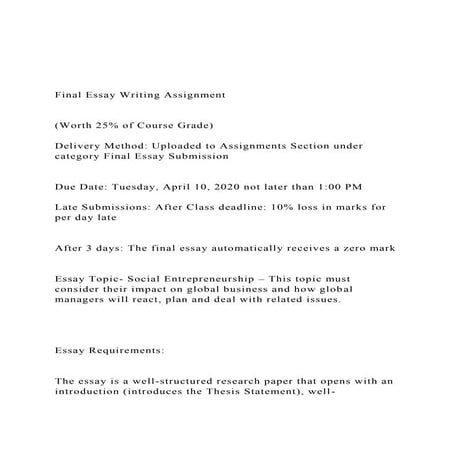 Final Essay Writing Assignment

(Worth 25% of Course Grade)

Delivery Method: Uploaded to Assignments Section under category Final Essay Submission

Due Date: Tuesday, April 10, 2020 not later than 1:00 PM

Late Submissions: After Class deadline: 10% loss in marks for per day late

After 3 days: The final essay automatically receives a zero mark

Essay Topic- Social Entrepreneurship – This topic must consider their impact on global business and how global managers will react, plan and deal with related issues.

Essay Requirements:

The essay is a well-structured research paper that opens with an introduction (introduces the Thesis Statement), well-